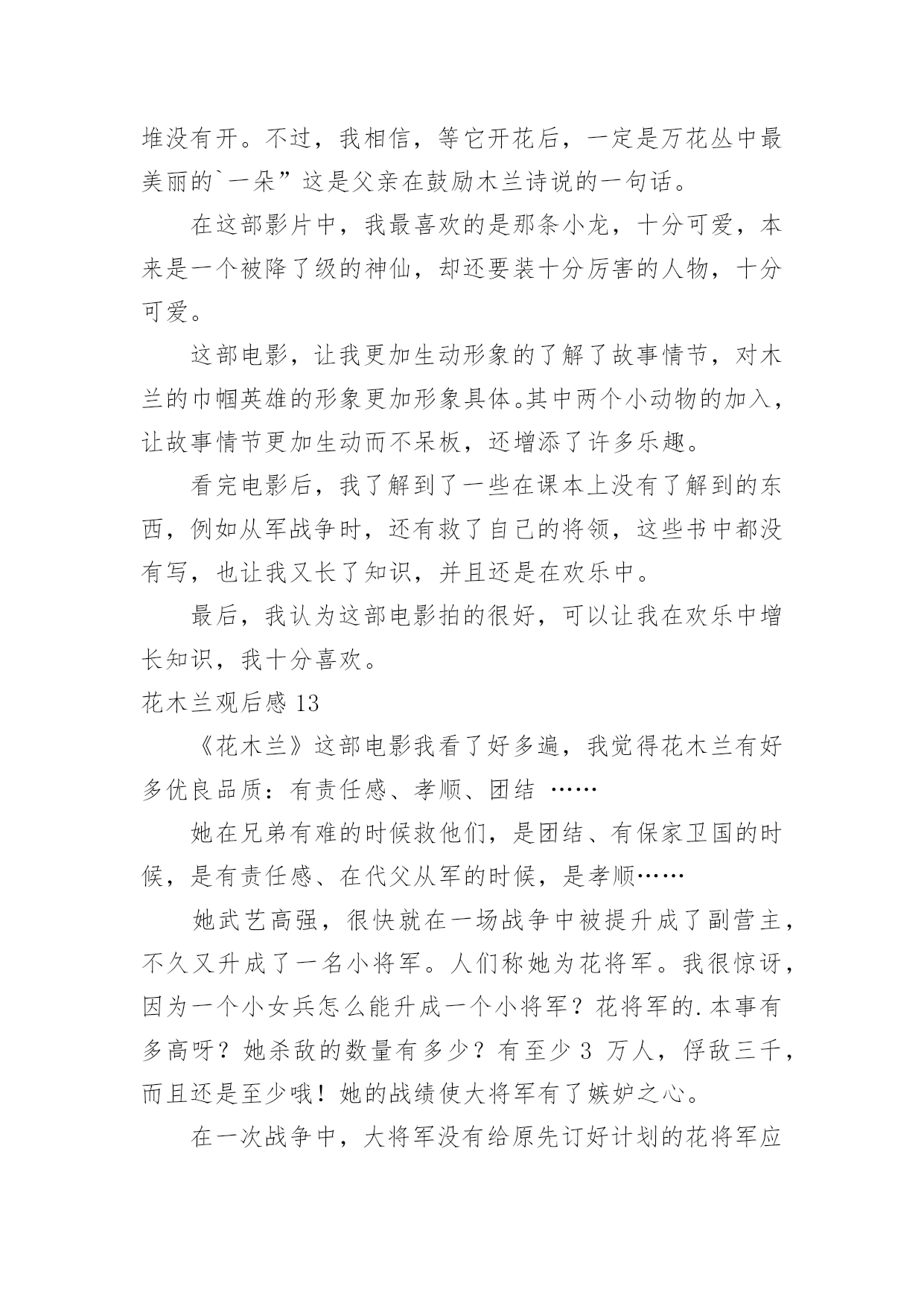 堆没有开。不过，我相信，等它开花后，一定是万花丛中最美丽的`一朵”这是父亲在鼓励木兰诗说的一句话。

在这部影片中，我最喜欢的是那条小龙，十分可爱，本来是一个被降了级的神仙，却还要装十分厉害的人物，十分可爱。

这部电影，让我更加生动形象的了解了故事情节，对木兰的巾帼英雄的形象更加形象具体。其中两个小动物的加入，让故事情节更加生动而不呆板，还增添了许多乐趣。

看完电影后，我了解到了一些在课本上没有了解到的东西，例如从军战争时，还有救了自己的将领，这些书中都没有写，也让我又长了知识，并且还是在欢乐中。

最后，我认为这部电影拍的很好，可以让我在欢乐中增长知识，我十分喜欢。

花木兰观后感 13

《花木兰》这部电影我看了好多遍，我觉得花木兰有好多优良品质：有责任感、孝顺、团结 ……

她在兄弟有难的时候救他们，是团结、有保家卫国的时候，是有责任感、在代父从军的时候，是孝顺……

她武艺高强，很快就在一场战争中被提升成了副营主，不久又升成了一名小将军。人们称她为花将军。我很惊讶，因为一个小女兵怎么能升成一个小将军？花将军的.本事有多高呀？她杀敌的数量有多少？有至少 3 万人，俘敌三千，而且还是至少哦！她的战绩使大将军有了嫉妒之心。

在一次战争中，大将军没有给原先订好计划的花将军应